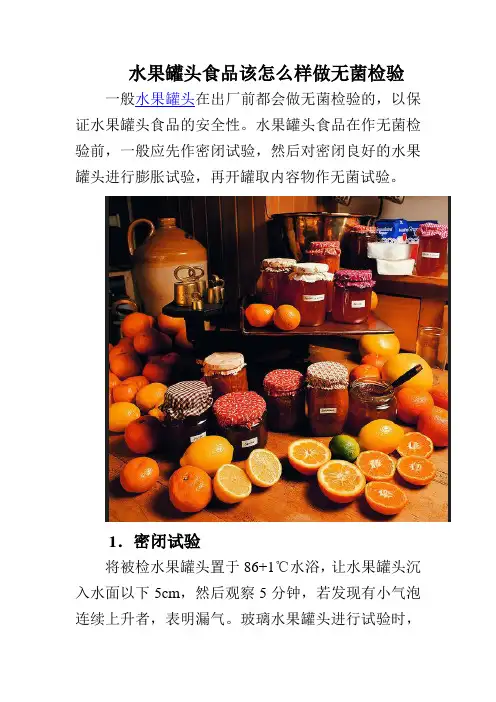 水果罐头食品该怎么样做无菌检验

一般水果罐头在出厂前都会做无菌检验的，以保证水果罐头食品的安全性。水果罐头食品在作无菌检验前，一般应先作密闭试验，然后对密闭良好的水果罐头进行膨胀试验，再开罐取内容物作无菌试验。

1．密闭试验

将被检水果罐头置于86+1℃水浴，让水果罐头沉入水面以下5cm，然后观察5分钟，若发现有小气泡连续上升者，表明漏气。玻璃水果罐头进行试验时，